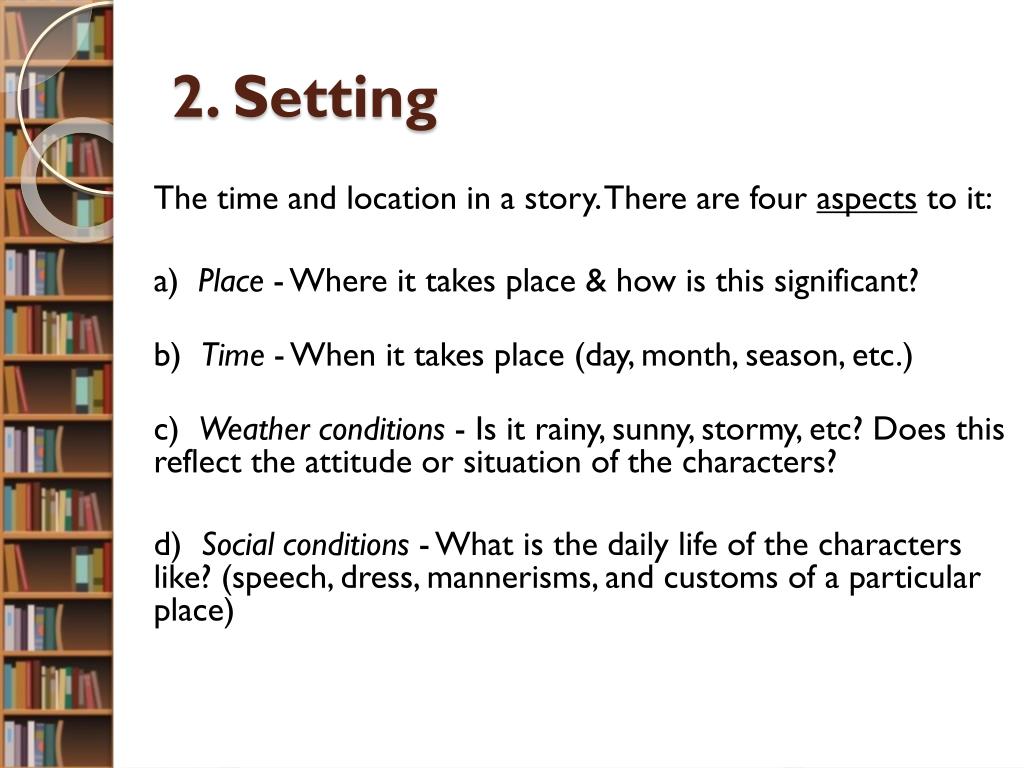 2. Setting

The time and location in a story. There are four aspects to it:

a) Place - Where it takes place & how is this significant?

b) Time - When it takes place (day, month, season, etc.)

c) Weather conditions - Is it rainy, sunny, stormy, etc? Does this reflect the attitude or situation of the characters?

d) Social conditions - What is the daily life of the characters like? (speech, dress, mannerisms, and customs of a particular place)